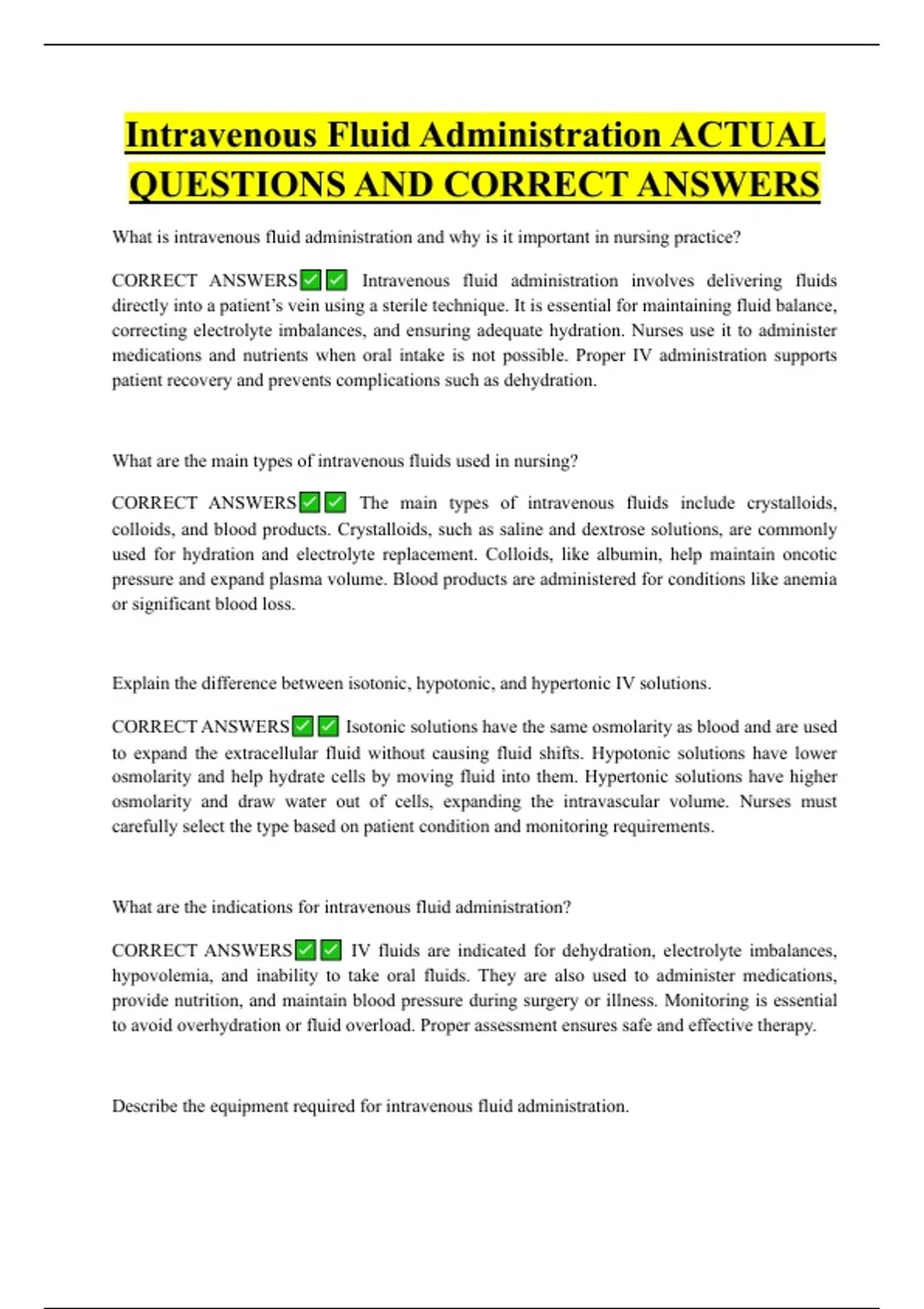 Intravenous Fluid Administration ACTUAL QUESTIONS AND CORRECT ANSWERS

What is intravenous fluid administration and why is it important in nursing practice?

CORRECT ANSWERS✅✅ Intravenous fluid administration involves delivering fluids directly into a patient's vein using a sterile technique. It is essential for maintaining fluid balance, correcting electrolyte imbalances, and ensuring adequate hydration. Nurses use it to administer medications and nutrients when oral intake is not possible. Proper IV administration supports patient recovery and prevents complications such as dehydration.

What are the main types of intravenous fluids used in nursing?

CORRECT ANSWERS✅✅ The main types of intravenous fluids include crystalloids, colloids, and blood products. Crystalloids, such as saline and dextrose solutions, are commonly used for hydration and electrolyte replacement. Colloids, like albumin, help maintain oncotic pressure and expand plasma volume. Blood products are administered for conditions like anemia or significant blood loss.

Explain the difference between isotonic, hypotonic, and hypertonic IV solutions.

CORRECT ANSWERS✅✅ Isotonic solutions have the same osmolarity as blood and are used to expand the extracellular fluid without causing fluid shifts. Hypotonic solutions have lower osmolarity and help hydrate cells by moving fluid into them. Hypertonic solutions have higher osmolarity and draw water out of cells, expanding the intravascular volume. Nurses must carefully select the type based on patient condition and monitoring requirements.

What are the indications for intravenous fluid administration?

CORRECT ANSWERS✅✅ IV fluids are indicated for dehydration, electrolyte imbalances, hypovolemia, and inability to take oral fluids. They are also used to administer medications, provide nutrition, and maintain blood pressure during surgery or illness. Monitoring is essential to avoid overhydration or fluid overload. Proper assessment ensures safe and effective therapy.

Describe the equipment required for intravenous fluid administration.